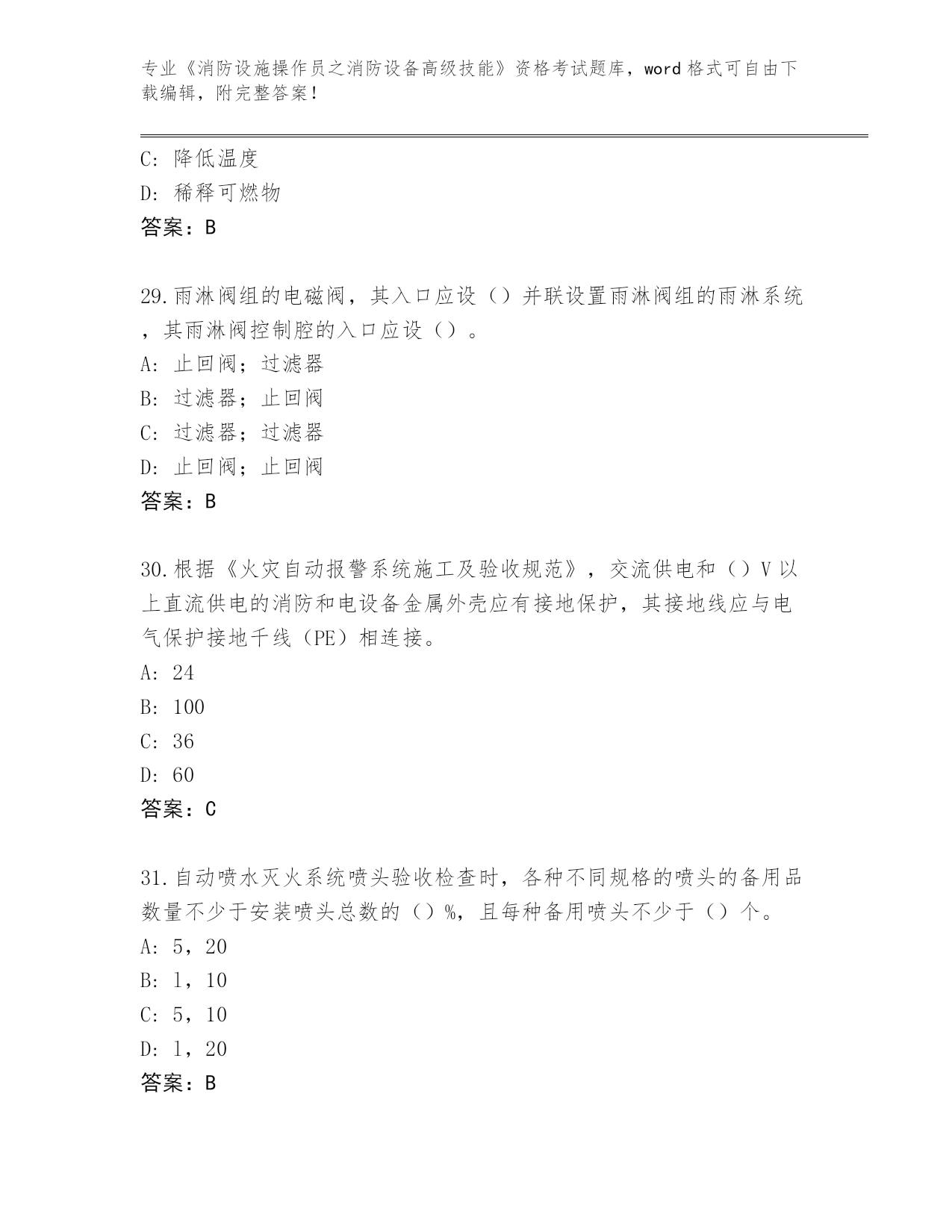 专业《消防设施操作员之消防设备高级技能》资格考试题库，word 格式可自由下载编辑，附完整答案!

C: 降低温度
D: 稀释可燃物
答案：B

29.雨淋阀组的电磁阀，其入口应设（）并联设置雨淋阀组的雨淋系统，其雨淋阀控制腔的入口应设（）。
A: 止回阀；过滤器
B: 过滤器；止回阀
C: 过滤器；过滤器
D: 止回阀；止回阀
答案：B

30.根据《火灾自动报警系统施工及验收规范》，交流供电和（）V 以上直流供电的消防和电设备金属外壳应有接地保护，其接地线应与电气保护接地千线（PE）相连接。
A: 24
B: 100
C: 36
D: 60
答案：C

31.自动喷水灭火系统喷头验收检查时，各种不同规格的喷头的备用品数量不少于安装喷头总数的（）%，且每种备用喷头不少于（）个。
A: 5，20
B: 1，10
C: 5，10
D: 1，20
答案：B